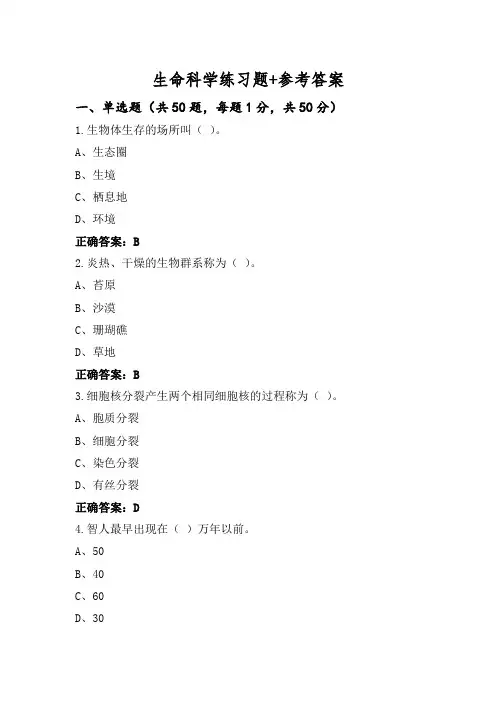 生命科学练习题+参考答案

一、单选题（共50题，每题1分，共50分）

1.生物体生存的场所叫（ ）。

A、生态圈

B、生境

C、栖息地

D、环境

正确答案：B

2.炎热、干燥的生物群系称为（ ）。

A、苔原

B、沙漠

C、珊瑚礁

D、草地

正确答案：B

3.细胞核分裂产生两个相同细胞核的过程称为（ ）。

A、胞质分裂

B、细胞分裂

C、染色分裂

D、有丝分裂

正确答案：D

4.智人最早出现在（ ）万年以前。

A、50

B、40

C、60

D、30